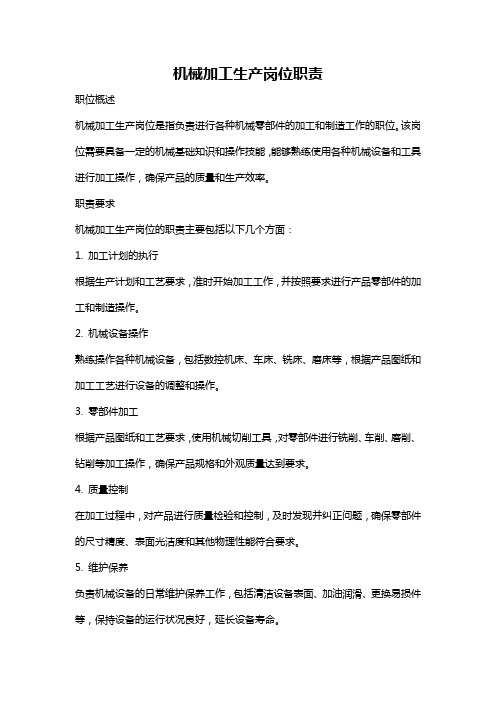 机械加工生产岗位职责

职位概述

机械加工生产岗位是指负责进行各种机械零部件的加工和制造工作的职位。该岗位需要具备一定的机械基础知识和操作技能，能够熟练使用各种机械设备和工具进行加工操作，确保产品的质量和生产效率。

职责要求

机械加工生产岗位的职责主要包括以下几个方面：

1. 加工计划的执行

根据生产计划和工艺要求，准时开始加工工作，并按照要求进行产品零部件的加工和制造操作。

2. 机械设备操作

熟练操作各种机械设备，包括数控机床、车床、铣床、磨床等，根据产品图纸和加工工艺进行设备的调整和操作。

3. 零部件加工

根据产品图纸和工艺要求，使用机械切削工具，对零部件进行铣削、车削、磨削、钻削等加工操作，确保产品规格和外观质量达到要求。

4. 质量控制

在加工过程中，对产品进行质量检验和控制，及时发现并纠正问题，确保零部件的尺寸精度、表面光洁度和其他物理性能符合要求。

5. 维护保养

负责机械设备的日常维护保养工作，包括清洁设备表面、加油润滑、更换易损件等，保持设备的运行状况良好，延长设备寿命。